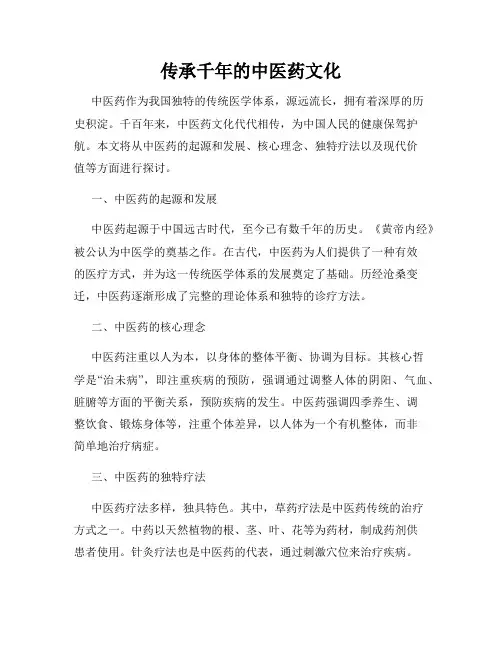 传承千年的中医药文化

中医药作为我国独特的传统医学体系，源远流长，拥有着深厚的历史积淀。千百年来，中医药文化代代相传，为中国人民的健康保驾护航。本文将从中医药的起源和发展、核心理念、独特疗法以及现代价值等方面进行探讨。

一、中医药的起源和发展

中医药起源于中国远古时代，至今已有数千年的历史。《黄帝内经》被公认为中医学的奠基之作。在古代，中医药为人们提供了一种有效的医疗方式，并为这一传统医学体系的发展奠定了基础。历经沧桑变迁，中医药逐渐形成了完整的理论体系和独特的诊疗方法。

二、中医药的核心理念

中医药注重以人为本，以身体的整体平衡、协调为目标。其核心哲学是“治未病”，即注重疾病的预防，强调通过调整人体的阴阳、气血、脏腑等方面的平衡关系，预防疾病的发生。中医药强调四季养生、调整饮食、锻炼身体等，注重个体差异，以人体为一个有机整体，而非简单地治疗病症。

三、中医药的独特疗法

中医药疗法多样，独具特色。其中，草药疗法是中医药传统的治疗方式之一。中药以天然植物的根、茎、叶、花等为药材，制成药剂供患者使用。针灸疗法也是中医药的代表，通过刺激穴位来治疗疾病。